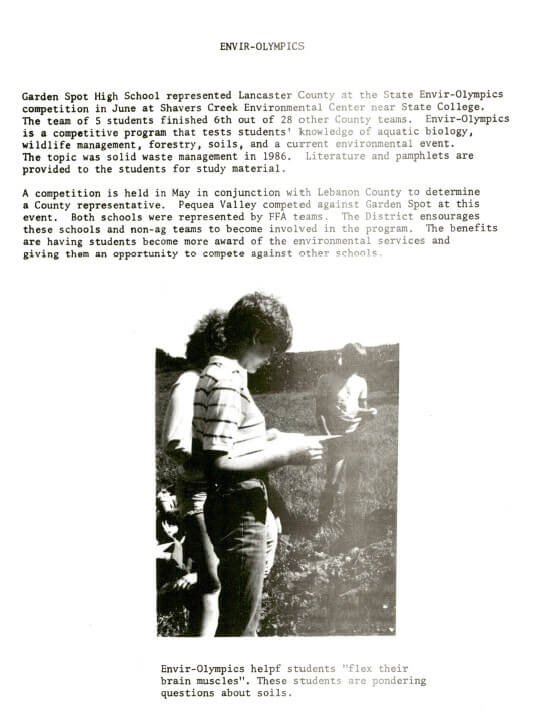 ENVIR-OLYMPICS

Garden Spot High School represented Lancaster County at the State Envir-Olympics competition in June at Shavers Creek Environmental Center near State College. The team of 5 students finished 6th out of 28 other County teams. Envir-Olympics is a competitive program that tests students' knowledge of aquatic biology, wildlife management, forestry, soils, and a current environmental event. The topic was solid waste management in 1986. Literature and pamphlets are provided to the students for study material.

A competition is held in May in conjunction with Lebanon County to determine a County representative. Pequea Valley competed against Garden Spot at this event. Both schools were represented by FFA teams. The District ensourages these schools and non-ag teams to become involved in the program. The benefits are having students become more award of the environmental services and giving them an opportunity to compete against other schools.

Envir-Olympics helpf students "flex their brain muscles". These students are pondering questions about soils.